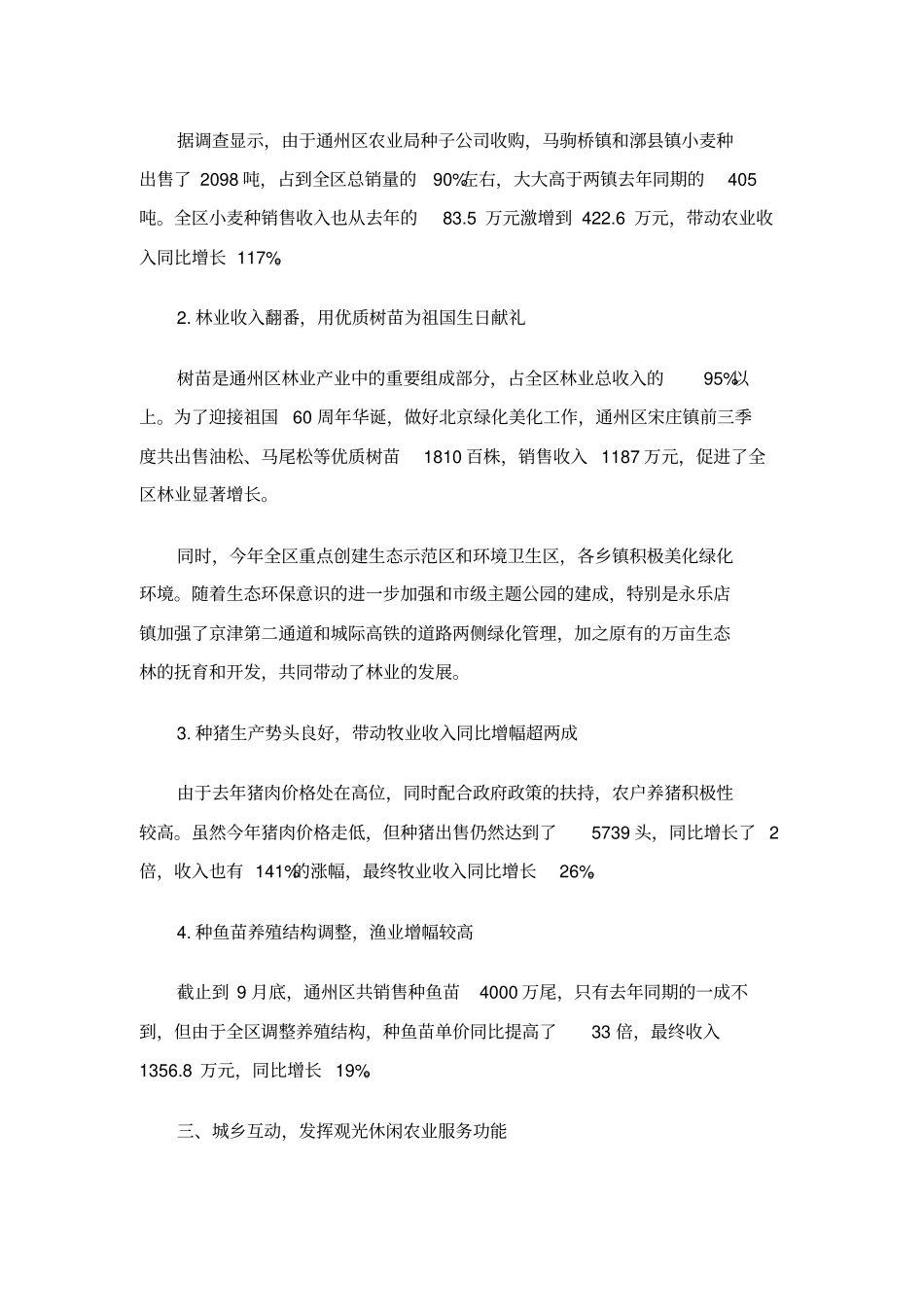 据调查显示，由于通州区农业局种子公司收购，马驹桥镇和漷县镇小麦种出售了 2098 吨，占到全区总销量的 90%左右，大大高于两镇去年同期的 405 吨。全区小麦种销售收入也从去年的 83.5 万元激增到 422.6 万元，带动农业收入同比增长 117%。

2. 林业收入翻番，用优质树苗为祖国生日献礼

树苗是通州区林业产业中的重要组成部分，占全区林业总收入的 95%以上。为了迎接祖国 60 周年华诞，做好北京绿化美化工作，通州区宋庄镇前三季度共出售油松、马尾松等优质树苗 1810 百株，销售收入 1187 万元，促进了全区林业显著增长。

同时，今年全区重点创建生态示范区和环境卫生区，各乡镇积极美化绿化环境。随着生态环保意识的进一步加强和市级主题公园的建成，特别是永乐店镇加强了京津第二通道和城际高铁的道路两侧绿化管理，加之原有的万亩生态林的抚育和开发，共同带动了林业的发展。

3. 种猪生产势头良好，带动牧业收入同比增幅超两成

由于去年猪肉价格处在高位，同时配合政府政策的扶持，农户养猪积极性较高。虽然今年猪肉价格走低，但种猪出售仍然达到了 5739 头，同比增长了 2 倍，收入也有 141%的涨幅，最终牧业收入同比增长 26%。

4. 种鱼苗养殖结构调整，渔业增幅较高

截止到 9 月底，通州区共销售种鱼苗 4000 万尾，只有去年同期的一成不到，但由于全区调整养殖结构，种鱼苗单价同比提高了 33 倍，最终收入 1356.8 万元，同比增长 19%。

三、城乡互动，发挥观光休闲农业服务功能